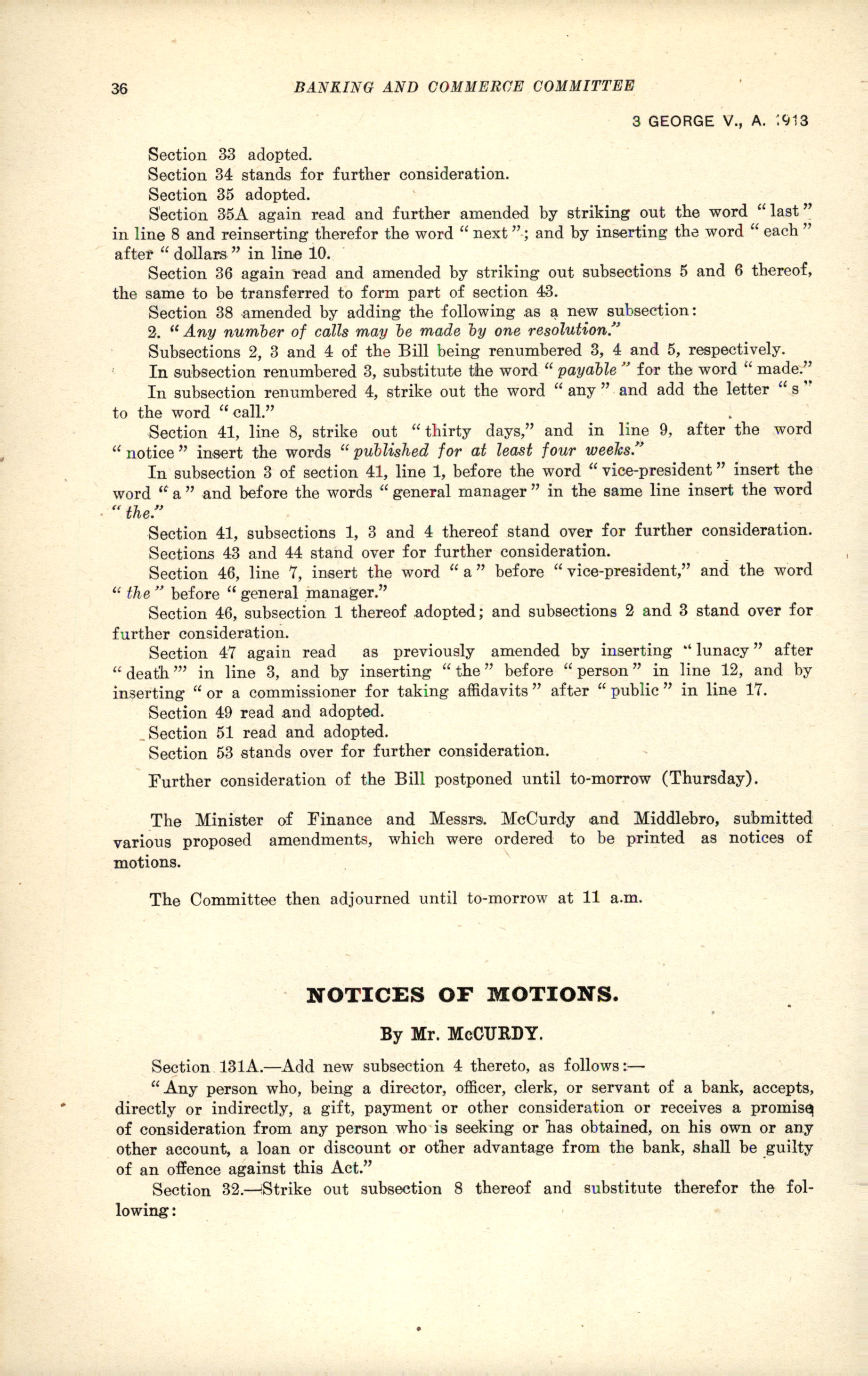 36 BANKING AND COMMERCE COMMITTEE

3 GEORGE V., A. 1913

Section 33 adopted.

Section 34 stands for further consideration.

Section 35 adopted.

Section 35A again read and further amended by striking out the word "last" in line 8 and reinserting therefor the word "next"; and by inserting the word "each" after "dollars" in line 10.

Section 36 again read and amended by striking out subsections 5 and 6 thereof, the same to be transferred to form part of section 43.

Section 38 amended by adding the following as a new subsection:

2. "Any number of calls may be made by one resolution."

Subsections 2, 3 and 4 of the Bill being renumbered 3, 4 and 5, respectively.

In subsection renumbered 3, substitute the word "payable" for the word "made."

In subsection renumbered 4, strike out the word "any" and add the letter "s" to the word "call."

Section 41, line 8, strike out "thirty days," and in line 9, after the word "notice" insert the words "published for at least four weeks."

In subsection 3 of section 41, line 1, before the word "vice-president" insert the word "a" and before the words "general manager" in the same line insert the word "the."

Section 41, subsections 1, 3 and 4 thereof stand over for further consideration.

Sections 43 and 44 stand over for further consideration.

Section 46, line 7, insert the word "a" before "vice-president," and the word "the" before "general manager."

Section 46, subsection 1 thereof adopted; and subsections 2 and 3 stand over for further consideration.

Section 47 again read as previously amended by inserting "lunacy" after "death'" in line 3, and by inserting "the" before "person" in line 12, and by inserting "or a commissioner for taking affidavits" after "public" in line 17.

Section 49 read and adopted.

Section 51 read and adopted.

Section 53 stands over for further consideration.

Further consideration of the Bill postponed until to-morrow (Thursday).

The Minister of Finance and Messrs. McCurdy and Middlebro, submitted various proposed amendments, which were ordered to be printed as notices of motions.

The Committee then adjourned until to-morrow at 11 a.m.

NOTICES OF MOTIONS.

By Mr. McCURDY.

Section 131A.—Add new subsection 4 thereto, as follows:—

"Any person who, being a director, officer, clerk, or servant of a bank, accepts, directly or indirectly, a gift, payment or other consideration or receives a promise of consideration from any person who is seeking or has obtained, on his own or any other account, a loan or discount or other advantage from the bank, shall be guilty of an offence against this Act."

Section 32.—Strike out subsection 8 thereof and substitute therefor the following: